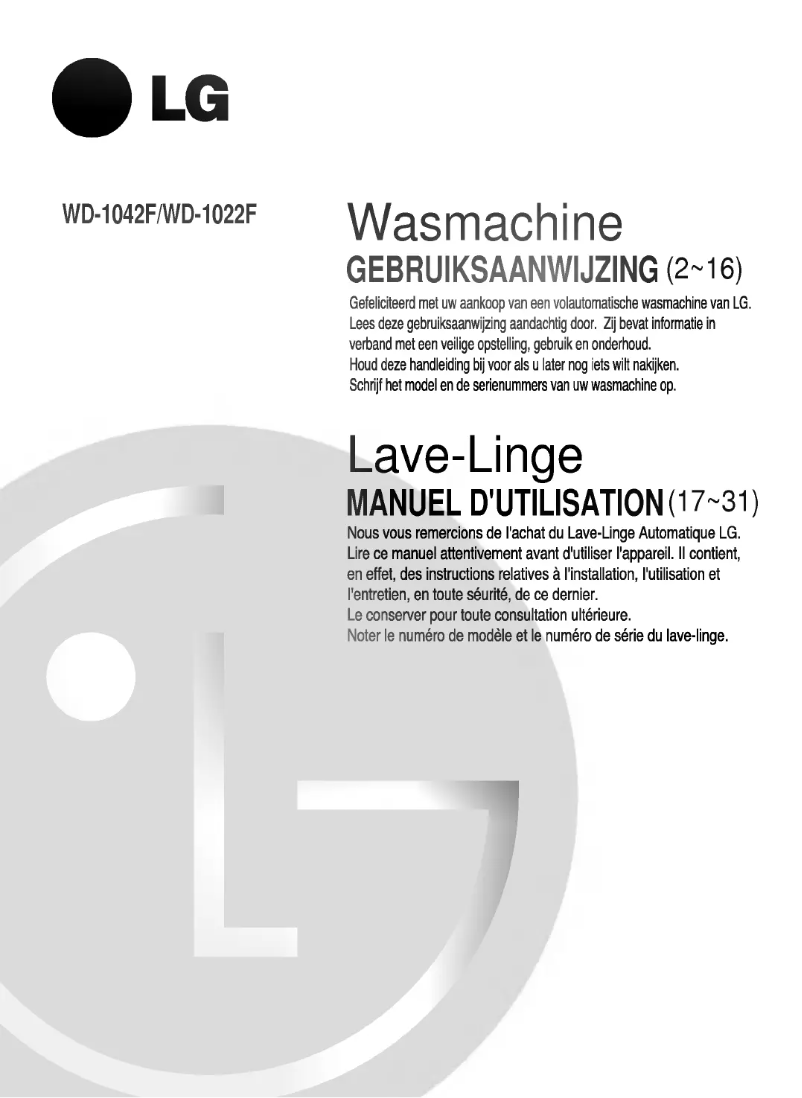 LG

WD-1042F/WD-1022F

Wasmachine
GEBRUIKSAANWIJZING (2~16)

Gefeliciteerd met uw aankoop van een volautomatische wasmachine van LG. Lees deze gebruiksaanwijzing aandachtig door. Zij bevat informatie in verband met een veilige opstelling, gebruik en onderhoud. Houd deze handleiding bij voor als u later nog iets wilt nakijken. Schrijf het model en de serienummers van uw wasmachine op.

Lave-Linge
MANUEL D'UTILISATION (17~31)

Nous vous remercions de l'achat du Lave-Linge Automatique LG. Lire ce manuel attentivement avant d'utiliser l'appareil. Il contient, en effet, des instructions relatives à l'installation, l'utilisation et l'entretien, en toute séurité, de ce dernier. Le conserver pour toute consultation ultérieure. Noter le numéro de modèle et le numéro de série du lave-linge.